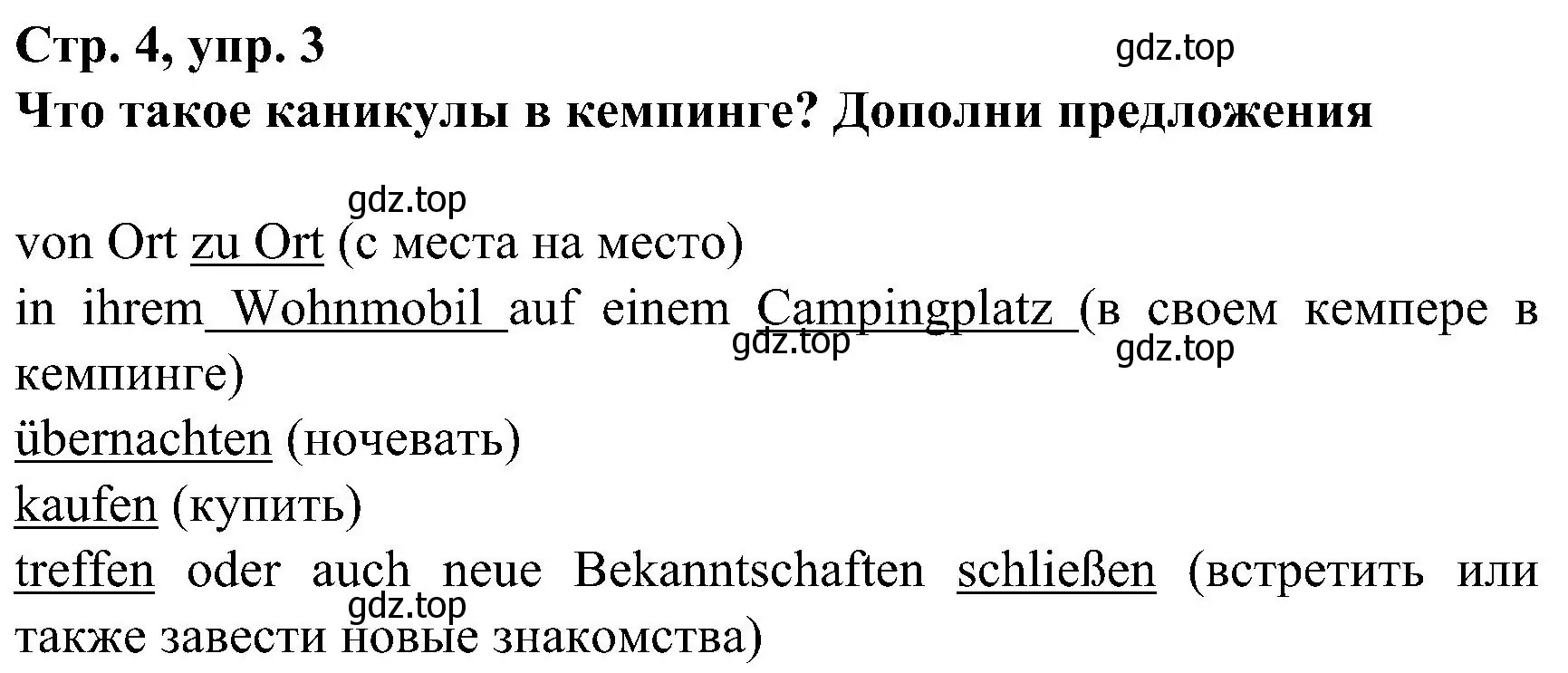 Стр. 4, упр. 3
gdz.top
Что такое каникулы в кемпинге? Дополни предложения

gdz.top
von Ort zu Ort (с места на место)
in ihrem Wohnmobil auf einem Campingplatz (в своем кемпере в кемпинге)
gdz.top
gdz.top
übernachten (ночевать)
kaufen (купить)
treffen oder auch neue Bekanntschaften schließen (встретить или также завести новые знакомства)
gdz.top